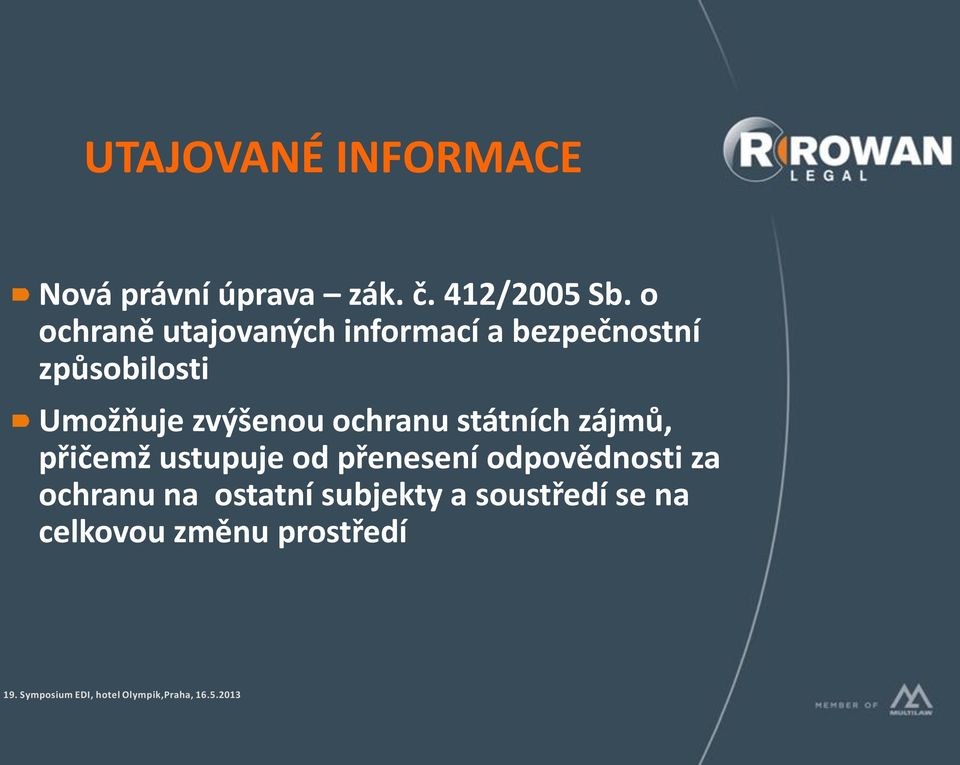 UTAJOVANÉ INFORMACE

R ROWAN LEGAL

Nová právní úprava – zák. č. 412/2005 Sb. o ochraně utajovaných informací a bezpečnostní způsobilosti

Umožňuje zvýšenou ochranu státních zájmů, přičemž ustupuje od přenesení odpovědnosti za ochranu na ostatní subjekty a soustředí se na celkovou změnu prostředí

19. Symposium EDI, hotel Olympik,Praha, 16.5.2013

MEMBER OF MULTILAW